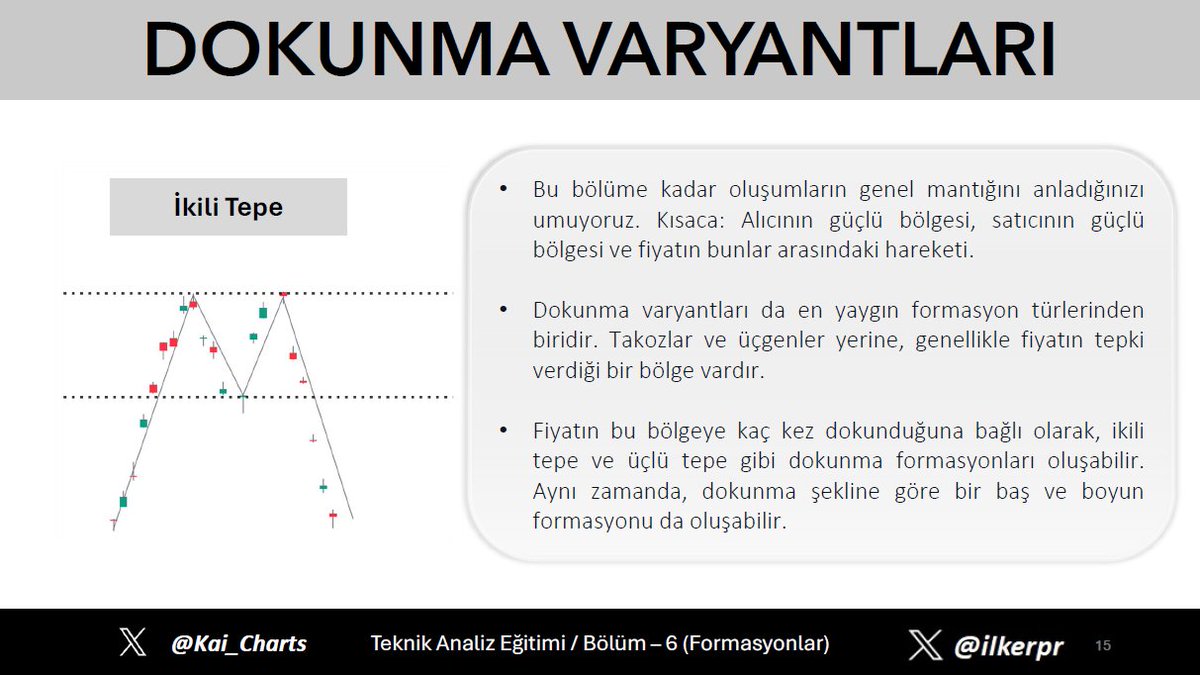 DOKUNMA VARYANTLARI

İkili Tepe

• Bu bölüme kadar oluşumların genel mantığını anladığınızı umuyoruz. Kısaca: Alıcının güçlü bölgesi, satıcının güçlü bölgesi ve fiyatın bunlar arasındaki hareketi.

• Dokunma varyantları da en yaygın formasyon türlerinden biridir. Takozlar ve üçgenler yerine, genellikle fiyatın tepki verdiği bir bölge vardır.

• Fiyatın bu bölgeye kaç kez dokunduğuna bağlı olarak, ikili tepe ve üçlü tepe gibi dokunma formasyonları oluşabilir. Aynı zamanda, dokunma şekline göre bir baş ve boyun formasyonu da oluşabilir.

@Kai_Charts Teknik Analiz Eğitimi / Bölüm – 6 (Formasyonlar) @ilkerpr 15